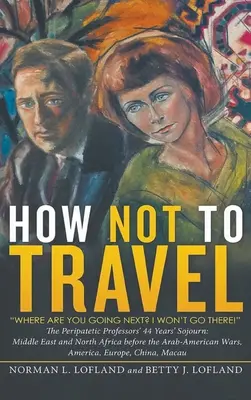 HOW NOT TO TRAVEL

"WHERE ARE YOU GOING NEXT? I WON'T GO THERE!"

The Peripatetic Professors' 44 Years' Sojourn: Middle East and North Africa before the Arab-American Wars, America, Europe, China, Macau

NORMAN L. LOFLAND and BETTY J. LOFLAND